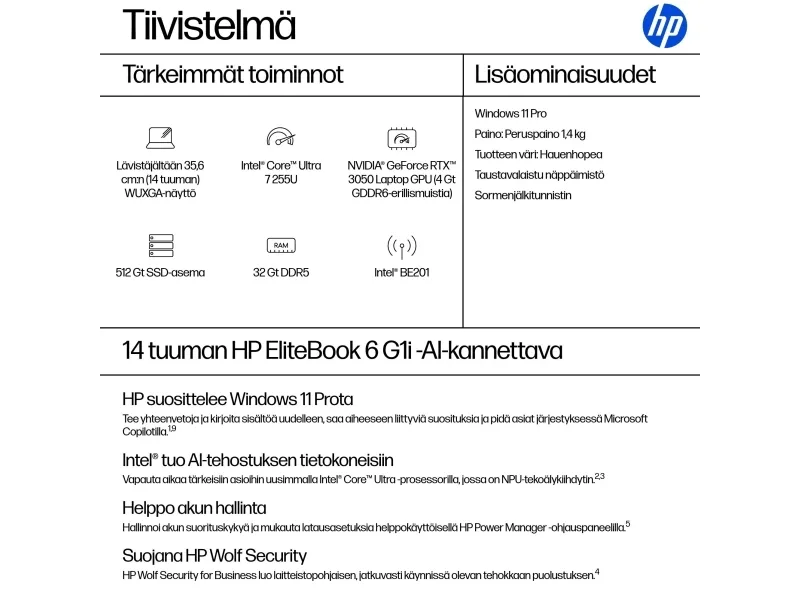 Tiivistelmä

hp

Tärkeimmät toiminnot

Lävistäjältään 35,6 cm:n (14 tuuman) WUXGA-näyttö

Intel® Core™ Ultra 7 255U

NVIDIA® GeForce RTX™ 3050 Laptop GPU (4 Gt GDDR6-erillismuistia)

512 Gt SSD-asema

RAM

32 Gt DDR5

Intel® BE201

Lisäominaisuudet

Windows 11 Pro

Paino: Peruspaino 1,4 kg

Tuotteen väri: Hauenhopea

Taustavalaistu näppäimistö

Sormenjälkitunnistin

14 tuuman HP EliteBook 6 G1i -AI-kannettava

HP suosittelee Windows 11 Prota

Tee yhteenvetoja ja kirjoita sisältöä uudelleen, saa aiheeseen liittyviä suosituksia ja pidä asiat järjestyksessä Microsoft Copilotilla.$^{1,9}$

Intel® tuo AI-tehostuksen tietokoneisiin

Vapauta aikaa tärkeisiin asioihin uusimmalla Intel® Core™ Ultra -prosessorilla, jossa on NPU-tekoälykiihdytin.$^{2,3}$

Helppo akun hallinta

Hallinnoi akun suorituskykyä ja mukauta latausasetuksia helppokäyttöisellä HP Power Manager -ohjauspaneelilla.$^{5}$

Suojana HP Wolf Security

HP Wolf Security for Business luo laitteistopohjaisen, jatkuvasti käynnissä olevan tehokkaan puolustuksen.$^{4}$